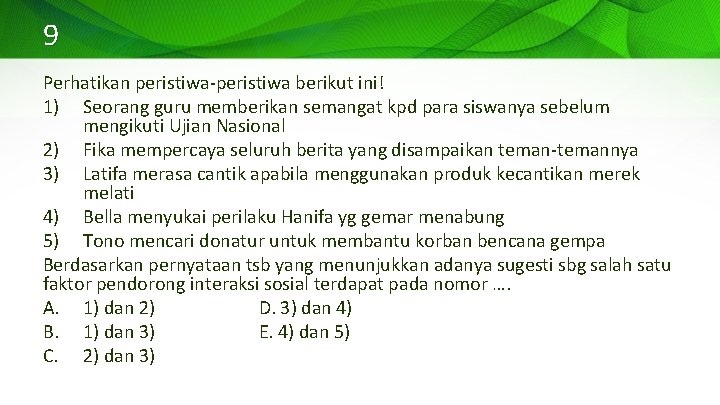 9

Perhatikan peristiwa-peristiwa berikut ini!
1) Seorang guru memberikan semangat kpd para siswanya sebelum mengikuti Ujian Nasional
2) Fika mempercaya seluruh berita yang disampaikan teman-temannya
3) Latifa merasa cantik apabila menggunakan produk kecantikan merek melati
4) Bella menyukai perilaku Hanifa yg gemar menabung
5) Tono mencari donatur untuk membantu korban bencana gempa
Berdasarkan pernyataan tsb yang menunjukkan adanya sugesti sbg salah satu faktor pendorong interaksi sosial terdapat pada nomor ....
A. 1) dan 2)
B. 1) dan 3)
C. 2) dan 3)
D. 3) dan 4)
E. 4) dan 5)